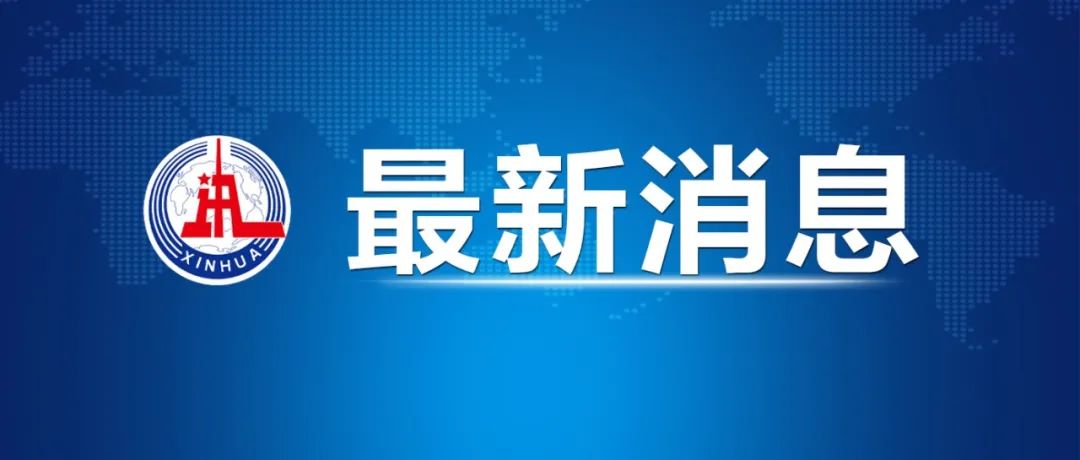 XINHUA

最新消息